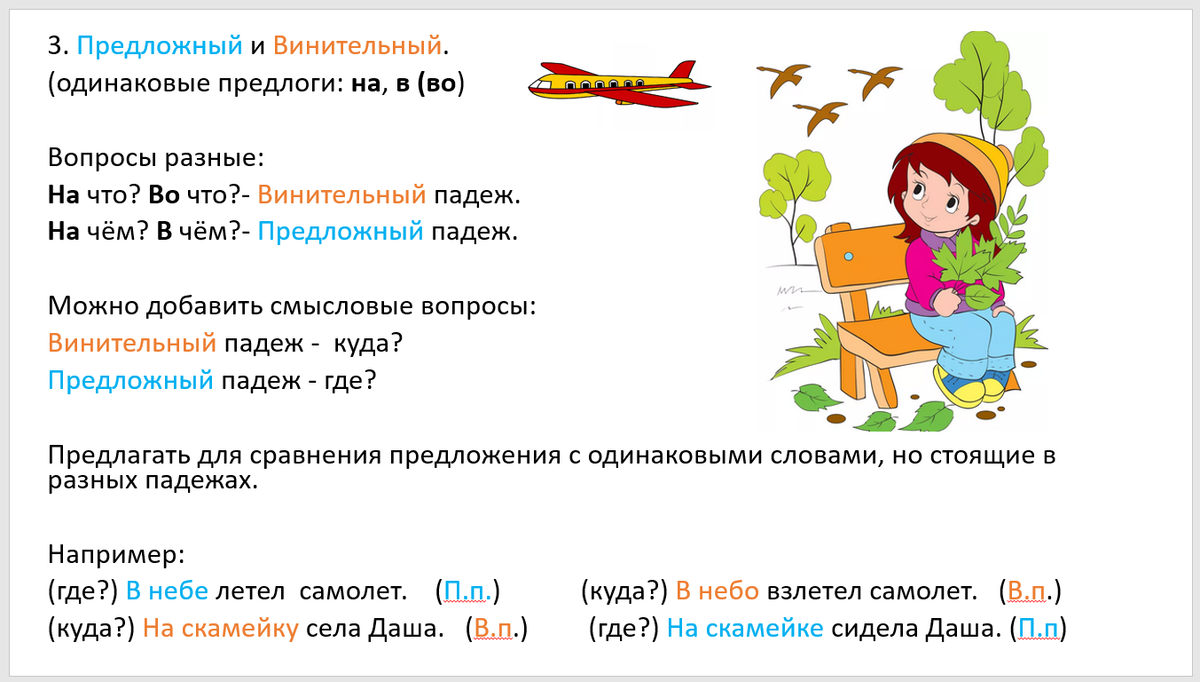 3. Предложный и Винительный.
(одинаковые предлоги: на, в (во)

Вопросы разные:
На что? Во что?- Винительный падеж.
На чём? В чём?- Предложный падеж.

Можно добавить смысловые вопросы:
Винительный падеж - куда?
Предложный падеж - где?

Предлагать для сравнения предложения с одинаковыми словами, но стоящие в разных падежах.

Например:
(где?) В небе летел самолет. (П.п.) (куда?) В небо взлетел самолет. (В.п.)
(куда?) На скамейку села Даша. (В.п.) (где?) На скамейке сидела Даша. (П.п)